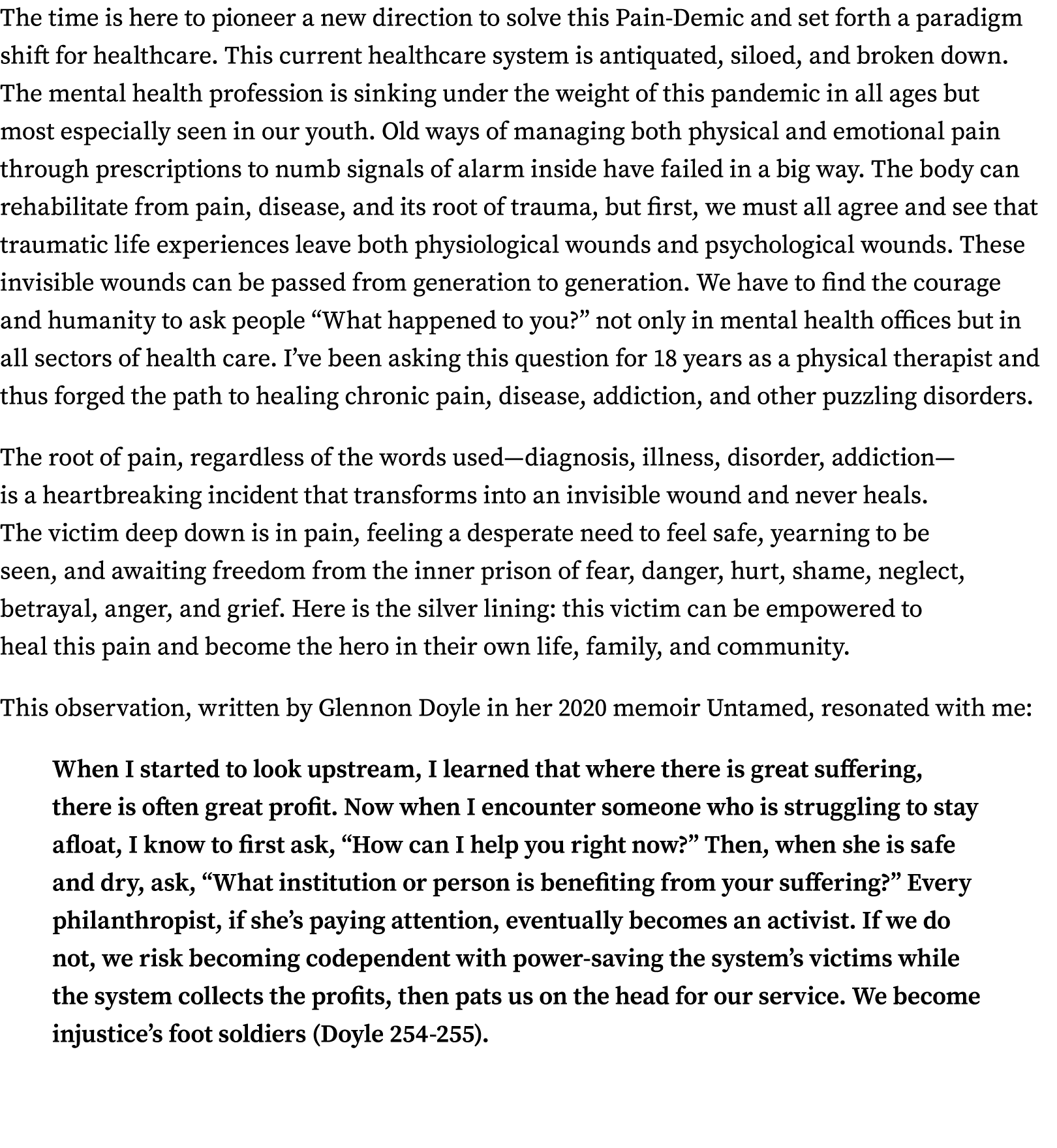 The time is here to pioneer a new direction to solve this Pain-Demic and set forth a paradigm shift for healthcare. This current healthcare system is antiquated, siloed, and broken down. The mental health profession is sinking under the weight of this pandemic in all ages but most especially seen in our youth. Old ways of managing both physical and emotional pain through prescriptions to numb signals of alarm inside have failed in a big way. The body can rehabilitate from pain, disease, and its root of trauma, but first, we must all agree and see that traumatic life experiences leave both physiological wounds and psychological wounds. These invisible wounds can be passed from generation to generation. We have to find the courage and humanity to ask people “What happened to you?” not only in mental health offices but in all sectors of health care. I’ve been asking this question for 18 years as a physical therapist and thus forged the path to healing chronic pain, disease, addiction, and other puzzling disorders.

The root of pain, regardless of the words used—diagnosis, illness, disorder, addiction—is a heartbreaking incident that transforms into an invisible wound and never heals. The victim deep down is in pain, feeling a desperate need to feel safe, yearning to be seen, and awaiting freedom from the inner prison of fear, danger, hurt, shame, neglect, betrayal, anger, and grief. Here is the silver lining: this victim can be empowered to heal this pain and become the hero in their own life, family, and community.

This observation, written by Glennon Doyle in her 2020 memoir Untamed, resonated with me:

When I started to look upstream, I learned that where there is great suffering, there is often great profit. Now when I encounter someone who is struggling to stay afloat, I know to first ask, “How can I help you right now?” Then, when she is safe and dry, ask, “What institution or person is benefiting from your suffering?” Every philanthropist, if she’s paying attention, eventually becomes an activist. If we do not, we risk becoming codependent with power-saving the system’s victims while the system collects the profits, then pats us on the head for our service. We become injustice’s foot soldiers (Doyle 254-255).